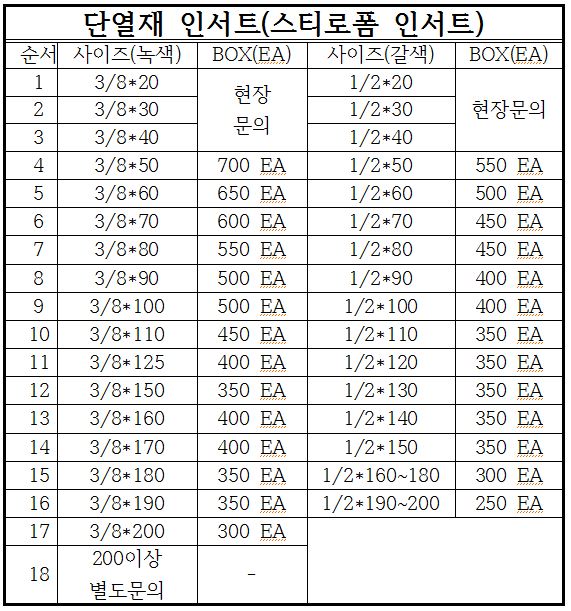 단열재 인서트(스티로폼 인서트)

| 순서 | 사이즈(녹색) | BOX(EA) | 사이즈(갈색) | BOX(EA) |
|---|---|---|---|---|
| 1 | 3/8*20 | 현장 문의 | 1/2*20 | 현장문의 |
| 2 | 3/8*30 | | 1/2*30 | |
| 3 | 3/8*40 | | 1/2*40 | |
| 4 | 3/8*50 | 700 EA | 1/2*50 | 550 EA |
| 5 | 3/8*60 | 650 EA | 1/2*60 | 500 EA |
| 6 | 3/8*70 | 600 EA | 1/2*70 | 450 EA |
| 7 | 3/8*80 | 550 EA | 1/2*80 | 450 EA |
| 8 | 3/8*90 | 500 EA | 1/2*90 | 400 EA |
| 9 | 3/8*100 | 500 EA | 1/2*100 | 400 EA |
| 10 | 3/8*110 | 450 EA | 1/2*110 | 350 EA |
| 11 | 3/8*125 | 400 EA | 1/2*120 | 350 EA |
| 12 | 3/8*150 | 350 EA | 1/2*130 | 350 EA |
| 13 | 3/8*160 | 400 EA | 1/2*140 | 350 EA |
| 14 | 3/8*170 | 400 EA | 1/2*150 | 350 EA |
| 15 | 3/8*180 | 350 EA | 1/2*160~180 | 300 EA |
| 16 | 3/8*190 | 350 EA | 1/2*190~200 | 250 EA |
| 17 | 3/8*200 | 300 EA | | |
| 18 | 200이상 별도문의 | - | | |